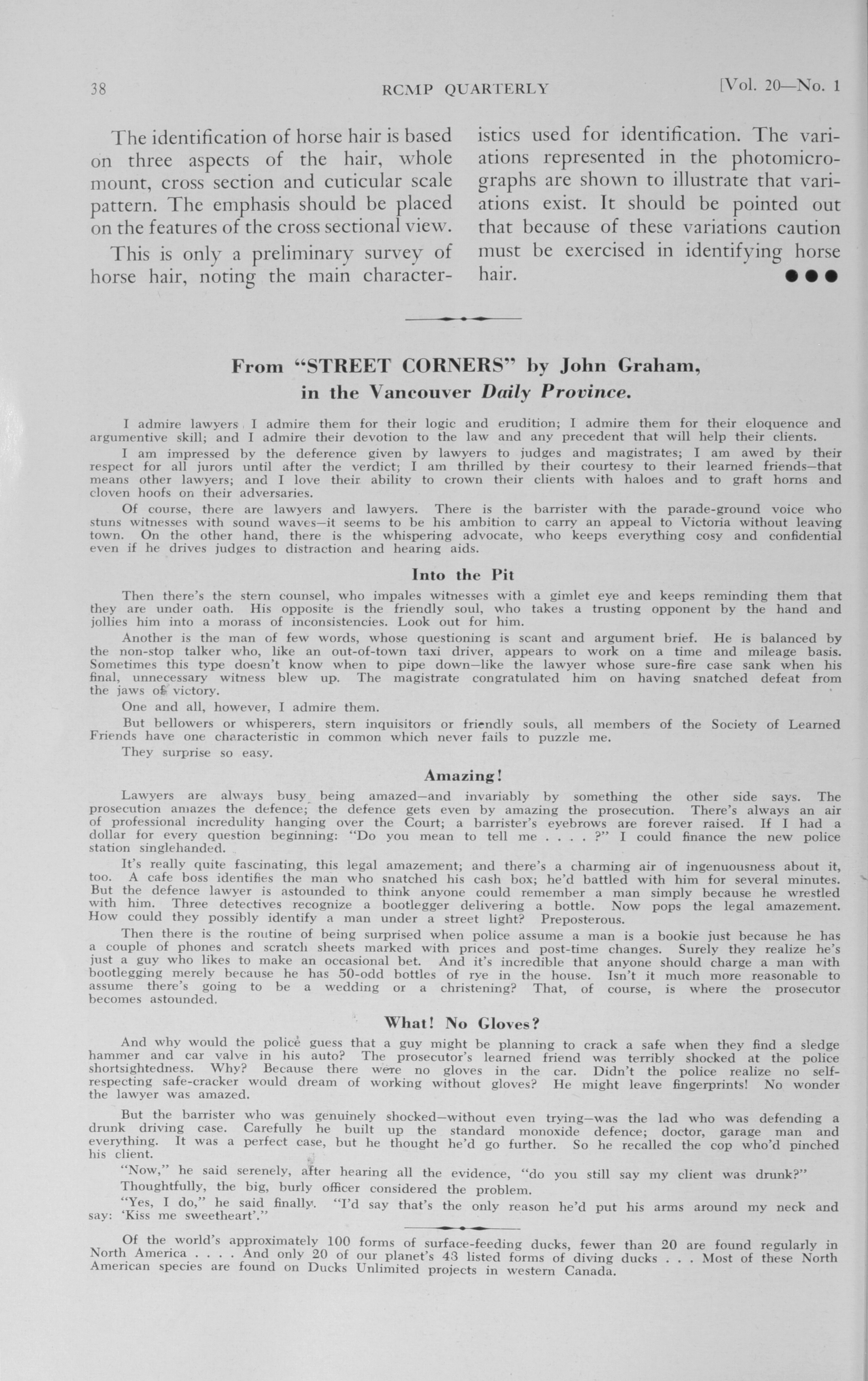 38 RCMP QUARTERLY [Vol. 20—No. 1

The identification of horse hair is based on three aspects of the hair, whole mount, cross section and cuticular scale pattern. The emphasis should be placed on the features of the cross sectional view.

This is only a preliminary survey of horse hair, noting the main characteristics used for identification. The variations represented in the photomicrographs are shown to illustrate that variations exist. It should be pointed out that because of these variations caution must be exercised in identifying horse hair. ●●●

From "STREET CORNERS" by John Graham, in the Vancouver Daily Province.

I admire lawyers. I admire them for their logic and erudition; I admire them for their eloquence and argumentive skill; and I admire their devotion to the law and any precedent that will help their clients.

I am impressed by the deference given by lawyers to judges and magistrates; I am awed by their respect for all jurors until after the verdict; I am thrilled by their courtesy to their learned friends—that means other lawyers; and I love their ability to crown their clients with haloes and to graft horns and cloven hoofs on their adversaries.

Of course, there are lawyers and lawyers. There is the barrister with the parade-ground voice who stuns witnesses with sound waves—it seems to be his ambition to carry an appeal to Victoria without leaving town. On the other hand, there is the whispering advocate, who keeps everything cosy and confidential even if he drives judges to distraction and hearing aids.

Into the Pit

Then there's the stern counsel, who impales witnesses with a gimlet eye and keeps reminding them that they are under oath. His opposite is the friendly soul, who takes a trusting opponent by the hand and jollies him into a morass of inconsistencies. Look out for him.

Another is the man of few words, whose questioning is scant and argument brief. He is balanced by the non-stop talker who, like an out-of-town taxi driver, appears to work on a time and mileage basis. Sometimes this type doesn't know when to pipe down—like the lawyer whose sure-fire case sank when his final, unnecessary witness blew up. The magistrate congratulated him on having snatched defeat from the jaws of victory.

One and all, however, I admire them.

But bellowers or whisperers, stern inquisitors or friendly souls, all members of the Society of Learned Friends have one characteristic in common which never fails to puzzle me.

They surprise so easy.

Amazing!

Lawyers are always busy being amazed—and invariably by something the other side says. The prosecution amazes the defence; the defence gets even by amazing the prosecution. There's always an air of professional incredulity hanging over the Court; a barrister's eyebrows are forever raised. If I had a dollar for every question beginning: "Do you mean to tell me . . . . ?" I could finance the new police station singlehanded.

It's really quite fascinating, this legal amazement; and there's a charming air of ingenuousness about it, too. A cafe boss identifies the man who snatched his cash box; he'd battled with him for several minutes. But the defence lawyer is astounded to think anyone could remember a man simply because he wrestled with him. Three detectives recognize a bootlegger delivering a bottle. Now pops the legal amazement. How could they possibly identify a man under a street light? Preposterous.

Then there is the routine of being surprised when police assume a man is a bookie just because he has a couple of phones and scratch sheets marked with prices and post-time changes. Surely they realize he's just a guy who likes to make an occasional bet. And it's incredible that anyone should charge a man with bootlegging merely because he has 50-odd bottles of rye in the house. Isn't it much more reasonable to assume there's going to be a wedding or a christening? That, of course, is where the prosecutor becomes astounded.

What! No Gloves?

And why would the police guess that a guy might be planning to crack a safe when they find a sledge hammer and car valve in his auto? The prosecutor's learned friend was terribly shocked at the police shortsightedness. Why? Because there were no gloves in the car. Didn't the police realize no self-respecting safe-cracker would dream of working without gloves? He might leave fingerprints! No wonder the lawyer was amazed.

But the barrister who was genuinely shocked—without even trying—was the lad who was defending a drunk driving case. Carefully he built up the standard monoxide defence; doctor, garage man and everything. It was a perfect case, but he thought he'd go further. So he recalled the cop who'd pinched his client.

"Now," he said serenely, after hearing all the evidence, "do you still say my client was drunk?"

Thoughtfully, the big, burly officer considered the problem.

"Yes, I do," he said finally. "I'd say that's the only reason he'd put his arms around my neck and say: 'Kiss me sweetheart'."

Of the world's approximately 100 forms of surface-feeding ducks, fewer than 20 are found regularly in North America . . . . And only 20 of our planet's 43 listed forms of diving ducks . . . Most of these North American species are found on Ducks Unlimited projects in western Canada.